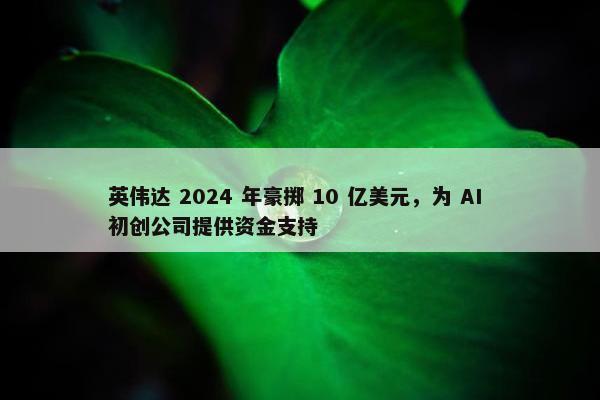 英伟达 2024 年豪掷 10 亿美元，为 AI 初创公司提供资金支持